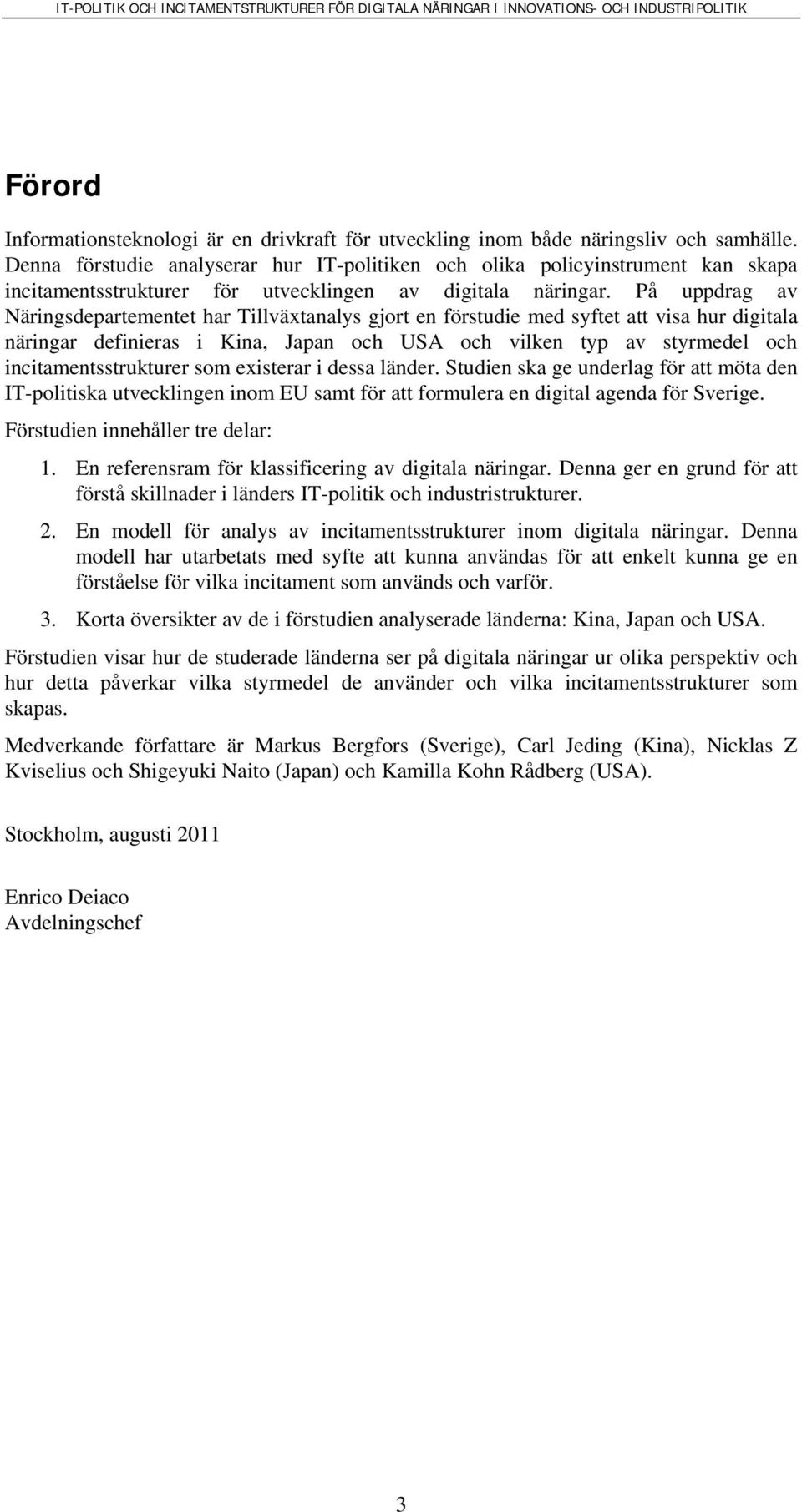 IT-POLITIK OCH INCITAMENTSTRUKTURER FÖR DIGITALA NÄRINGAR I INNOVATIONS- OCH INDUSTRIPOLITIK

Förord

Informationsteknologi är en drivkraft för utveckling inom både näringsliv och samhälle. Denna förstudie analyserar hur IT-politiken och olika policyinstrument kan skapa incitamentsstrukturer för utvecklingen av digitala näringar. På uppdrag av Näringsdepartementet har Tillväxtanalys gjort en förstudie med syftet att visa hur digitala näringar definieras i Kina, Japan och USA och vilken typ av styrmedel och incitamentsstrukturer som existerar i dessa länder. Studien ska ge underlag för att möta den IT-politiska utvecklingen inom EU samt för att formulera en digital agenda för Sverige.

Förstudien innehåller tre delar:

1. En referensram för klassificering av digitala näringar. Denna ger en grund för att förstå skillnader i länders IT-politik och industristrukturer.

2. En modell för analys av incitamentsstrukturer inom digitala näringar. Denna modell har utarbetats med syfte att kunna användas för att enkelt kunna ge en förståelse för vilka incitament som används och varför.

3. Korta översikter av de i förstudien analyserade länderna: Kina, Japan och USA.

Förstudien visar hur de studerade länderna ser på digitala näringar ur olika perspektiv och hur detta påverkar vilka styrmedel de använder och vilka incitamentsstrukturer som skapas.

Medverkande författare är Markus Bergfors (Sverige), Carl Jeding (Kina), Nicklas Z Kviselius och Shigeyuki Naito (Japan) och Kamilla Kohn Rådberg (USA).

Stockholm, augusti 2011

Enrico Deiaco
Avdelningschef

3